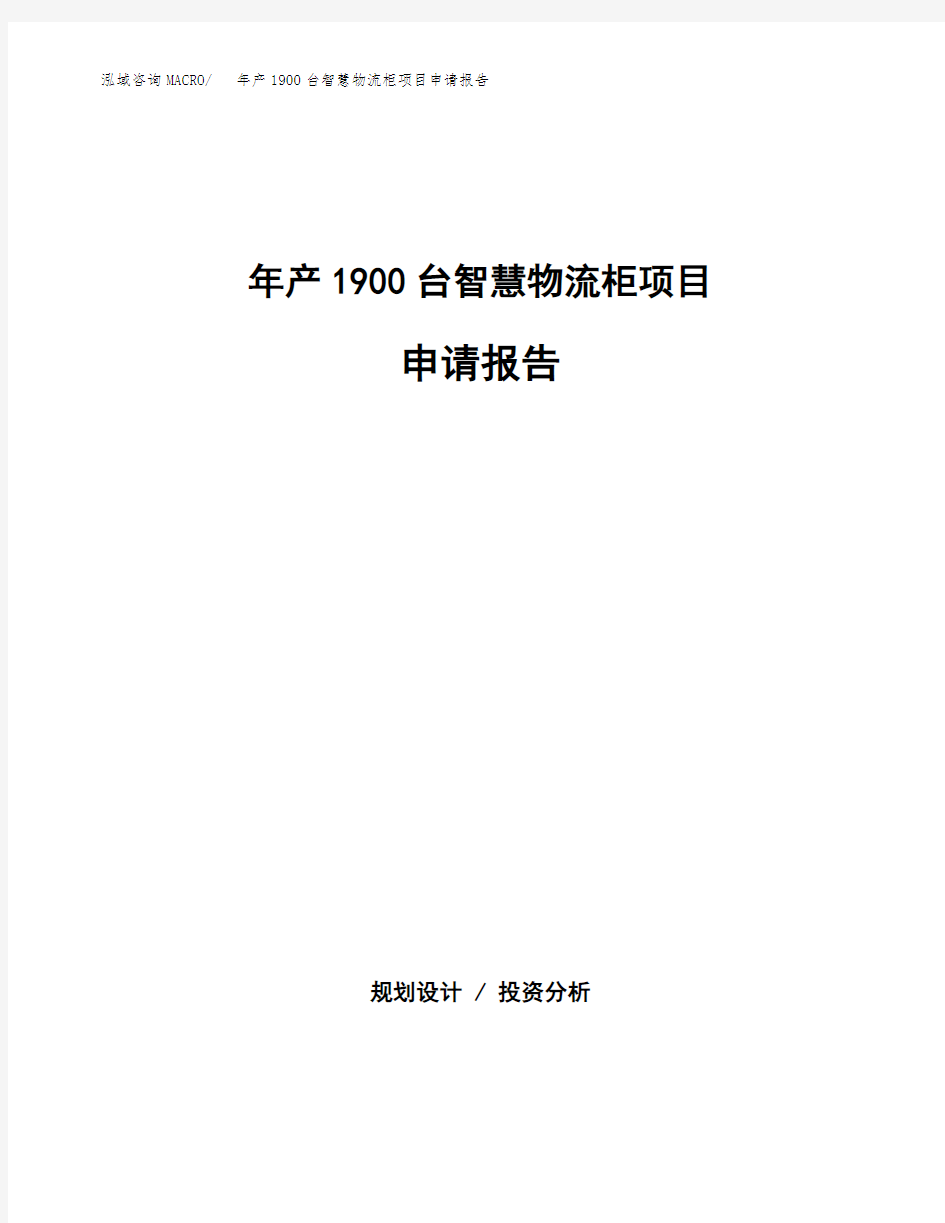 泓域咨询MACRO/ 年产1900台智慧物流柜项目申请报告

年产1900台智慧物流柜项目

申请报告

规划设计 / 投资分析